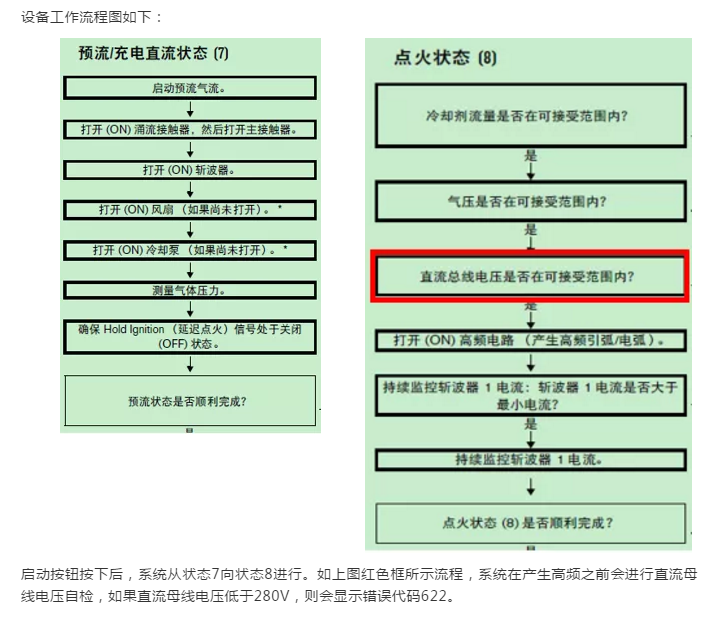 设备工作流程图如下：

预流/充电直流状态 (7)

启动预流气流。

打开 (ON) 涌流接触器，然后打开主接触器。

打开 (ON) 斩波器。

打开 (ON) 风扇 （如果尚未打开）。*

打开 (ON) 冷却泵 （如果尚未打开）。*

测量气体压力。

确保 Hold Ignition （延迟点火）信号处于关闭 (OFF) 状态。

预流状态是否顺利完成?

点火状态 (8)

冷却剂流量是否在可接受范围内?

是

气压是否在可接受范围内?

是

直流总线电压是否在可接受范围内?

是

打开 (ON) 高频电路 （产生高频引弧/电弧）。

持续监控斩波器 1 电流：斩波器 1 电流是否大于最小电流?

是

持续监控斩波器 1 电流。

点火状态 (8) 是否顺利完成?

启动按钮按下后，系统从状态7向状态8进行。如上图红色框所示流程，系统在产生高频之前会进行直流母线电压自检，如果直流母线电压低于280V，则会显示错误代码622。